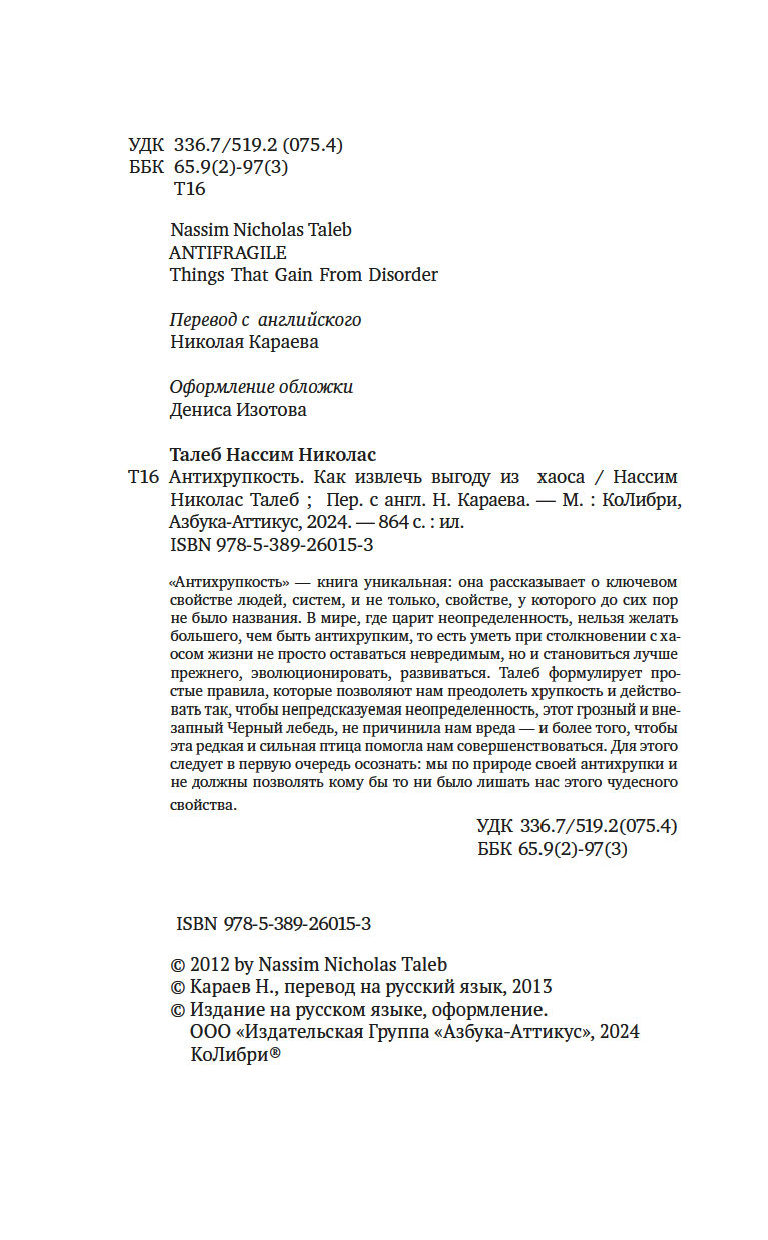 УДК 336.7/519.2 (075.4)
ББК 65.9(2)-97(3)
Т16

Nassim Nicholas Taleb
ANTIFRAGILE
Things That Gain From Disorder

Перевод с английского
Николая Караева

Оформление обложки
Дениса Изотова

Талеб Нассим Николас
Т16 Антихрупкость. Как извлечь выгоду из хаоса / Нассим Николас Талеб ; Пер. с англ. Н. Караева. — М. : КоЛибри, Азбука-Аттикус, 2024. — 864 с. : ил.
ISBN 978-5-389-26015-3

«Антихрупкость» — книга уникальная: она рассказывает о ключевом свойстве людей, систем, и не только, свойстве, у которого до сих пор не было названия. В мире, где царит неопределенность, нельзя желать большего, чем быть антихрупким, то есть уметь при столкновении с хаосом жизни не просто оставаться невредимым, но и становиться лучше прежнего, эволюционировать, развиваться. Талеб формулирует простые правила, которые позволяют нам преодолеть хрупкость и действовать так, чтобы непредсказуемая неопределенность, этот грозный и внезапный Черный лебедь, не причинила нам вреда — и более того, чтобы эта редкая и сильная птица помогла нам совершенствоваться. Для этого следует в первую очередь осознать: мы по природе своей антихрупки и не должны позволять кому бы то ни было лишать нас этого чудесного свойства.

УДК 336.7/519.2(075.4)
ББК 65.9(2)-97(3)

ISBN 978-5-389-26015-3

© 2012 by Nassim Nicholas Taleb
© Караев Н., перевод на русский язык, 2013
© Издание на русском языке, оформление.
ООО «Издательская Группа «Азбука-Аттикус», 2024
КоЛибри®